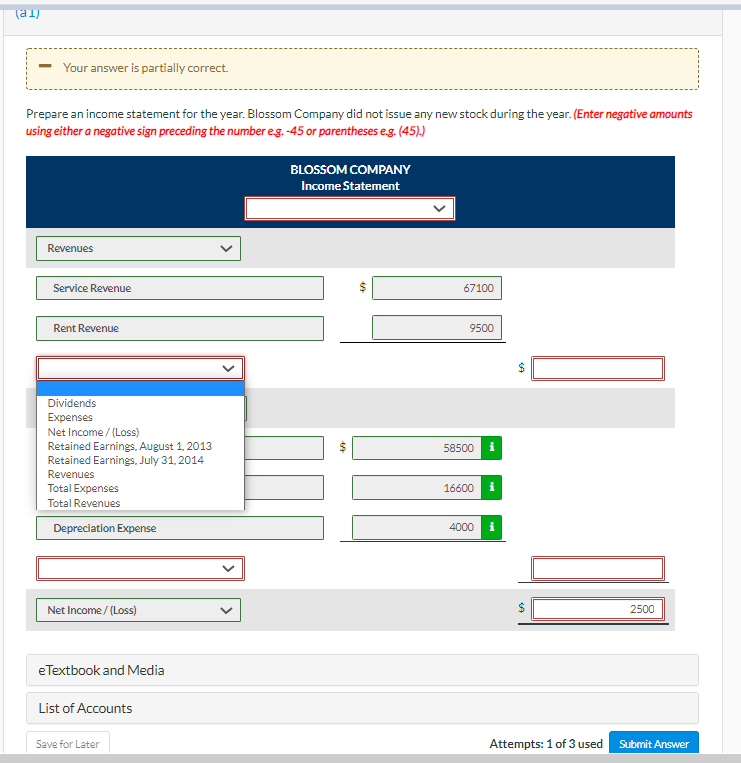 (a1)

Your answer is partially correct.

Prepare an income statement for the year. Blossom Company did not issue any new stock during the year. (Enter negative amounts using either a negative sign preceding the number e.g. -45 or parentheses e.g. (45).)

BLOSSOM COMPANY
Income Statement

Revenues

Service Revenue $ 67100

Rent Revenue 9500

$

Dividends
Expenses
Net Income / (Loss)
Retained Earnings, August 1, 2013
Retained Earnings, July 31, 2014
Revenues
Total Expenses
Total Revenues

$ 58500

16600

Depreciation Expense 4000

Net Income / (Loss) $ 2500

eTextbook and Media

List of Accounts

Save for Later

Attempts: 1 of 3 used Submit Answer